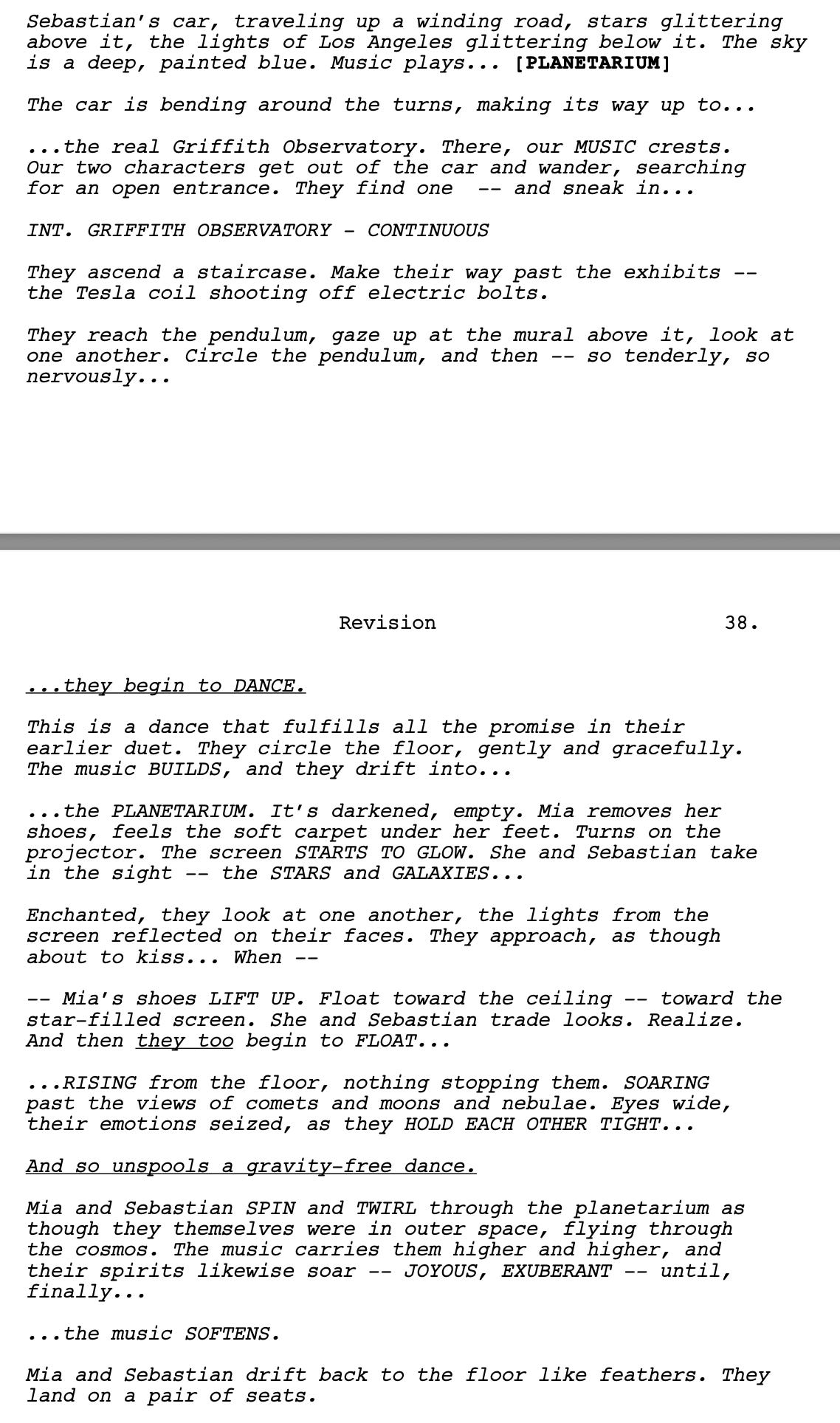 Sebastian's car, traveling up a winding road, stars glittering above it, the lights of Los Angeles glittering below it. The sky is a deep, painted blue. Music plays... [PLANETARIUM]

The car is bending around the turns, making its way up to...

...the real Griffith Observatory. There, our MUSIC crests. Our two characters get out of the car and wander, searching for an open entrance. They find one -- and sneak in...

INT. GRIFFITH OBSERVATORY - CONTINUOUS

They ascend a staircase. Make their way past the exhibits -- the Tesla coil shooting off electric bolts.

They reach the pendulum, gaze up at the mural above it, look at one another. Circle the pendulum, and then -- so tenderly, so nervously...

Revision 38.

...they begin to DANCE.

This is a dance that fulfills all the promise in their earlier duet. They circle the floor, gently and gracefully. The music BUILDS, and they drift into...

...the PLANETARIUM. It's darkened, empty. Mia removes her shoes, feels the soft carpet under her feet. Turns on the projector. The screen STARTS TO GLOW. She and Sebastian take in the sight -- the STARS and GALAXIES...

Enchanted, they look at one another, the lights from the screen reflected on their faces. They approach, as though about to kiss... When --

-- Mia's shoes LIFT UP. Float toward the ceiling -- toward the star-filled screen. She and Sebastian trade looks. Realize. And then they too begin to FLOAT...

...RISING from the floor, nothing stopping them. SOARING past the views of comets and moons and nebulae. Eyes wide, their emotions seized, as they HOLD EACH OTHER TIGHT...

And so unspools a gravity-free dance.

Mia and Sebastian SPIN and TWIRL through the planetarium as though they themselves were in outer space, flying through the cosmos. The music carries them higher and higher, and their spirits likewise soar -- JOYOUS, EXUBERANT -- until, finally...

...the music SOFTENS.

Mia and Sebastian drift back to the floor like feathers. They land on a pair of seats.